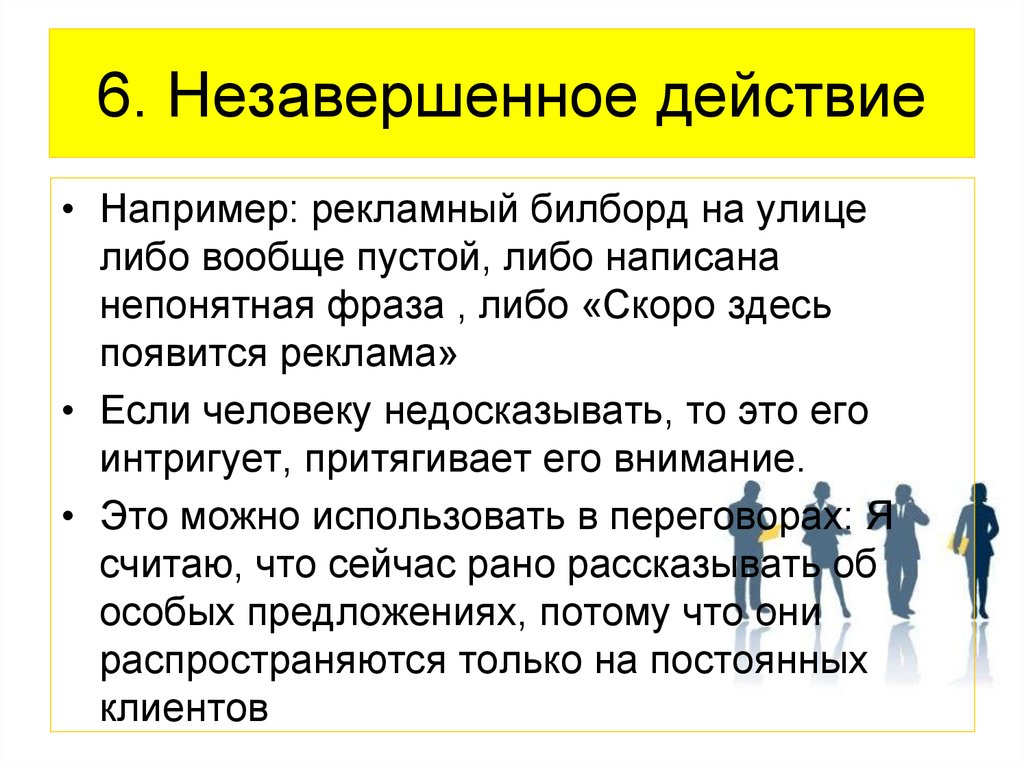 6. Незавершенное действие

• Например: рекламный билборд на улице либо вообще пустой, либо написана непонятная фраза , либо «Скоро здесь появится реклама»

• Если человеку недосказывать, то это его интригует, притягивает его внимание.

• Это можно использовать в переговорах: Я считаю, что сейчас рано рассказывать об особых предложениях, потому что они распространяются только на постоянных клиентов